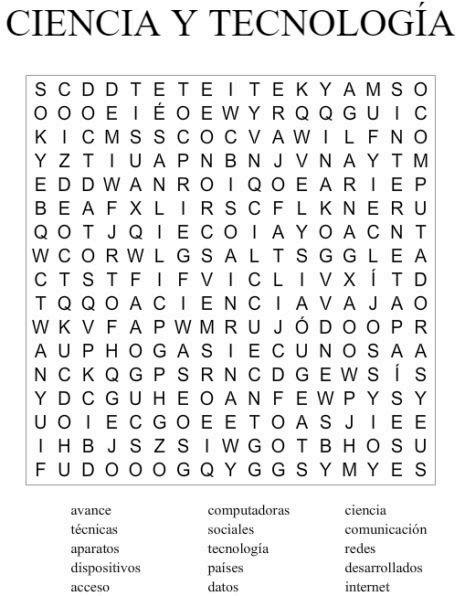 CIENCIA Y TECNOLOGÍA

S C D D T E T E I T E K Y A M S O
O O O E I É O E W Y R Q Q G U I C
K I C M S S C O C V A W I L F N O
Y Z T I U A P N B N J V N A Y T M
E D D W A N R O I Q O E A R I E P
B E A F X L I R S C F L K N E R U
Q O T J Q I E C O I A Y O A C N T
W C O R W L G S A L T S G G L E A
C T S T F I F V I C L I V X Í T D
T Q Q O A C I E N C I A V A J A O
W K V F A P W M R U J Ó D O O P R
A U P H O G A S I E C U N O S A A
N C K Q G P S R N C D G E W S Í S
Y D C G U H E O A N F E W P Y S Y
U O I E C G O E E T O A S J I E E
I H B J S Z S I W G O T B H O S U
F U D O O O G Q Y G G S Y M Y E S

avance
técnicas
aparatos
dispositivos
acceso

computadoras
sociales
tecnología
países
datos

ciencia
comunicación
redes
desarrollados
internet